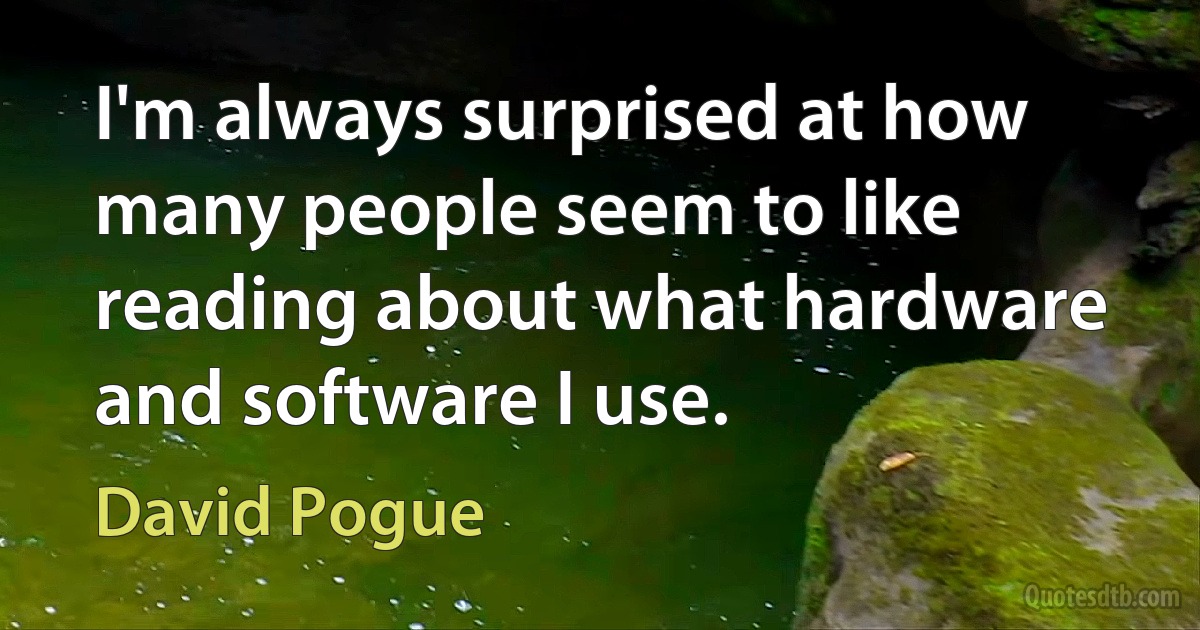 I'm always surprised at how many people seem to like reading about what hardware and software I use.

David Pogue

Quotesdtb.com